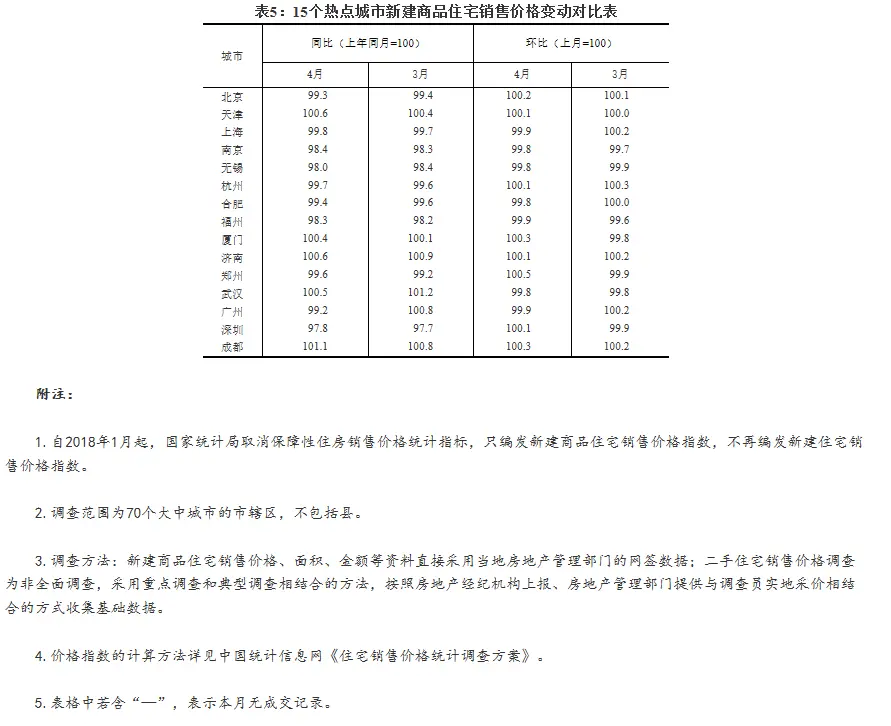 表5：15个热点城市新建商品住宅销售价格变动对比表

| 城市 | 同比（上年同月=100） 4月 | 同比（上年同月=100） 3月 | 环比（上月=100） 4月 | 环比（上月=100） 3月 |
|---|---|---|---|---|
| 北京 | 99.3 | 99.4 | 100.2 | 100.1 |
| 天津 | 100.6 | 100.4 | 100.1 | 100.0 |
| 上海 | 99.8 | 99.7 | 99.9 | 100.2 |
| 南京 | 98.4 | 98.3 | 99.8 | 99.7 |
| 无锡 | 98.0 | 98.4 | 99.8 | 99.9 |
| 杭州 | 99.7 | 99.6 | 100.1 | 100.3 |
| 合肥 | 99.4 | 99.6 | 99.8 | 100.0 |
| 福州 | 98.3 | 98.2 | 99.9 | 99.6 |
| 厦门 | 100.4 | 100.1 | 100.3 | 99.8 |
| 济南 | 100.6 | 100.9 | 100.1 | 100.2 |
| 郑州 | 99.6 | 99.2 | 100.5 | 99.9 |
| 武汉 | 100.5 | 101.2 | 99.8 | 99.8 |
| 广州 | 99.2 | 100.8 | 99.9 | 100.2 |
| 深圳 | 97.8 | 97.7 | 100.1 | 99.9 |
| 成都 | 101.1 | 100.8 | 100.3 | 100.2 |

附注：

1. 自2018年1月起，国家统计局取消保障性住房销售价格统计指标，只编发新建商品住宅销售价格指数，不再编发新建住宅销售价格指数。

2. 调查范围为70个大中城市的市辖区，不包括县。

3. 调查方法：新建商品住宅销售价格、面积、金额等资料直接采用当地房地产管理部门的网签数据；二手住宅销售价格调查为非全面调查，采用重点调查和典型调查相结合的方法，按照房地产经纪机构上报、房地产管理部门提供与调查员实地采价相结合的方式收集基础数据。

4. 价格指数的计算方法详见中国统计信息网《住宅销售价格统计调查方案》。

5. 表格中若含“—”，表示本月无成交记录。